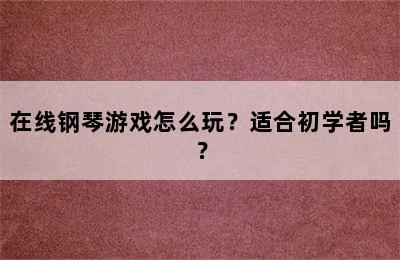 在线钢琴游戏怎么玩？适合初学者吗？